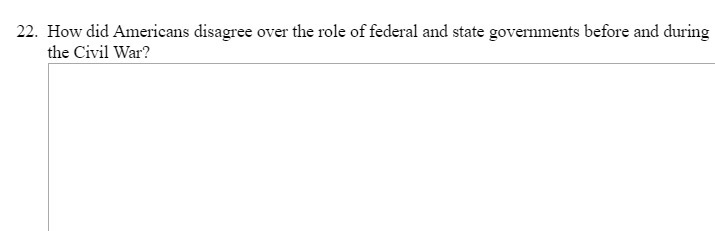 22. How did Americans disagree over the role of federal and state governments before and during the Civil War?